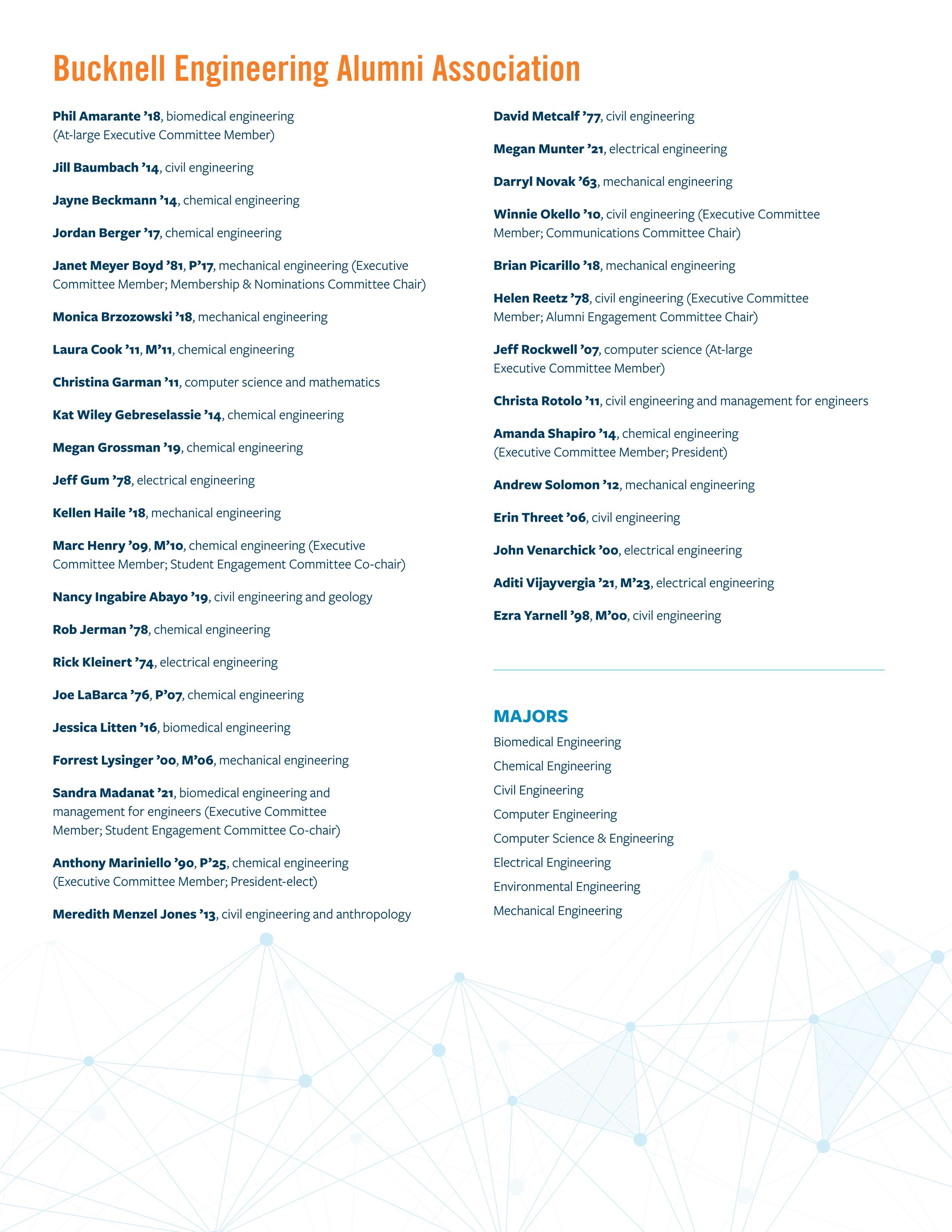 Bucknell Engineering Alumni Association

Phil Amarante ’18, biomedical engineering (At-large Executive Committee Member)

Jill Baumbach ’14, civil engineering

Jayne Beckmann ’14, chemical engineering

Jordan Berger ’17, chemical engineering

Janet Meyer Boyd ’81, P’17, mechanical engineering (Executive Committee Member; Membership & Nominations Committee Chair)

Monica Brzozowski ’18, mechanical engineering

Laura Cook ’11, M’11, chemical engineering

Christina Garman ’11, computer science and mathematics

Kat Wiley Gebreselassie ’14, chemical engineering

Megan Grossman ’19, chemical engineering

Jeff Gum ’78, electrical engineering

Kellen Haile ’18, mechanical engineering

Marc Henry ’09, M’10, chemical engineering (Executive Committee Member; Student Engagement Committee Co-chair)

Nancy Ingabire Abayo ’19, civil engineering and geology

Rob Jerman ’78, chemical engineering

Rick Kleinert ’74, electrical engineering

Joe LaBarca ’76, P’07, chemical engineering

Jessica Litten ’16, biomedical engineering

Forrest Lysinger ’00, M’06, mechanical engineering

Sandra Madanat ’21, biomedical engineering and management for engineers (Executive Committee Member; Student Engagement Committee Co-chair)

Anthony Mariniello ’90, P’25, chemical engineering (Executive Committee Member; President-elect)

Meredith Menzel Jones ’13, civil engineering and anthropology

David Metcalf ’77, civil engineering

Megan Munter ’21, electrical engineering

Darryl Novak ’63, mechanical engineering

Winnie Okello ’10, civil engineering (Executive Committee Member; Communications Committee Chair)

Brian Picarillo ’18, mechanical engineering

Helen Reetz ’78, civil engineering (Executive Committee Member; Alumni Engagement Committee Chair)

Jeff Rockwell ’07, computer science (At-large Executive Committee Member)

Christa Rotolo ’11, civil engineering and management for engineers

Amanda Shapiro ’14, chemical engineering (Executive Committee Member; President)

Andrew Solomon ’12, mechanical engineering

Erin Threet ’06, civil engineering

John Venarchick ’00, electrical engineering

Aditi Vijayvergia ’21, M’23, electrical engineering

Ezra Yarnell ’98, M’00, civil engineering

MAJORS
Biomedical Engineering
Chemical Engineering
Civil Engineering
Computer Engineering
Computer Science & Engineering
Electrical Engineering
Environmental Engineering
Mechanical Engineering